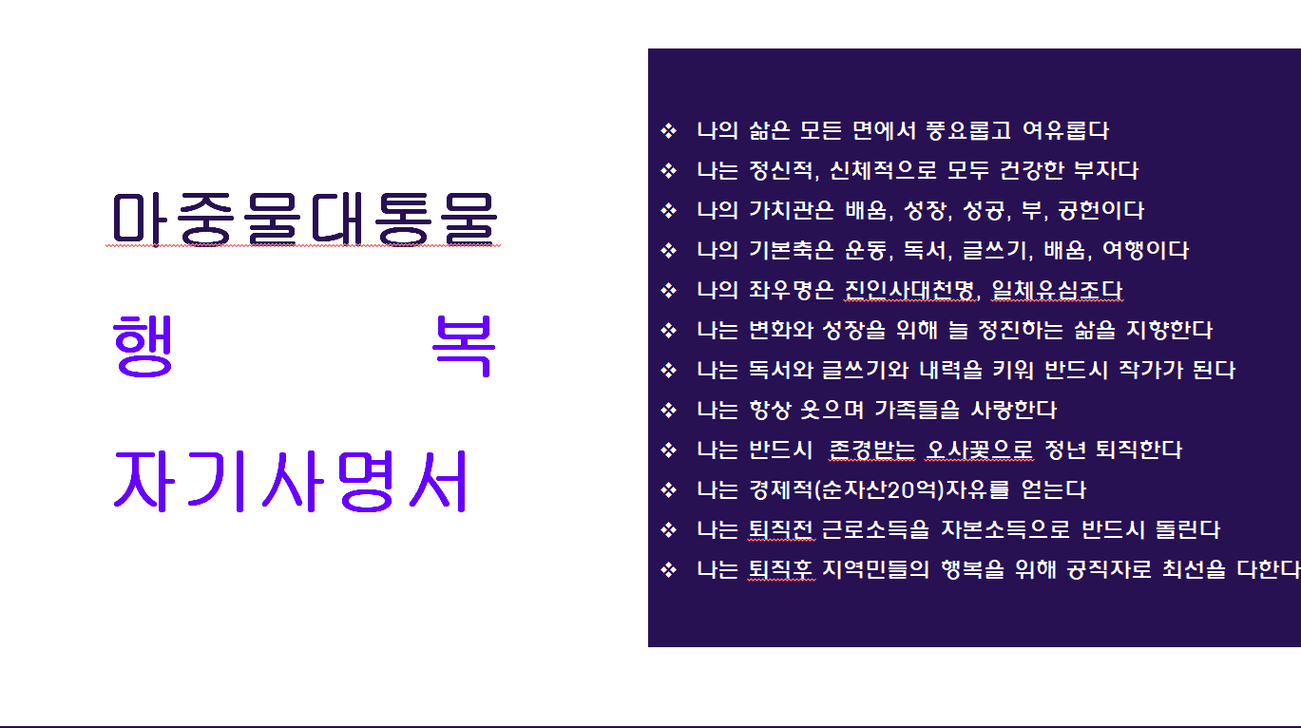 마중물대통물

행 복

자기사명서

❖ 나의 삶은 모든 면에서 풍요롭고 여유롭다
❖ 나는 정신적, 신체적으로 모두 건강한 부자다
❖ 나의 가치관은 배움, 성장, 성공, 부, 공헌이다
❖ 나의 기본축은 운동, 독서, 글쓰기, 배움, 여행이다
❖ 나의 좌우명은 진인사대천명, 일체유심조다
❖ 나는 변화와 성장을 위해 늘 정진하는 삶을 지향한다
❖ 나는 독서와 글쓰기와 내력을 키워 반드시 작가가 된다
❖ 나는 항상 웃으며 가족들을 사랑한다
❖ 나는 반드시 존경받는 오사꽃으로 정년 퇴직한다
❖ 나는 경제적(순자산20억)자유를 얻는다
❖ 나는 퇴직전 근로소득을 자본소득으로 반드시 돌린다
❖ 나는 퇴직후 지역민들의 행복을 위해 공직자로 최선을 다한다